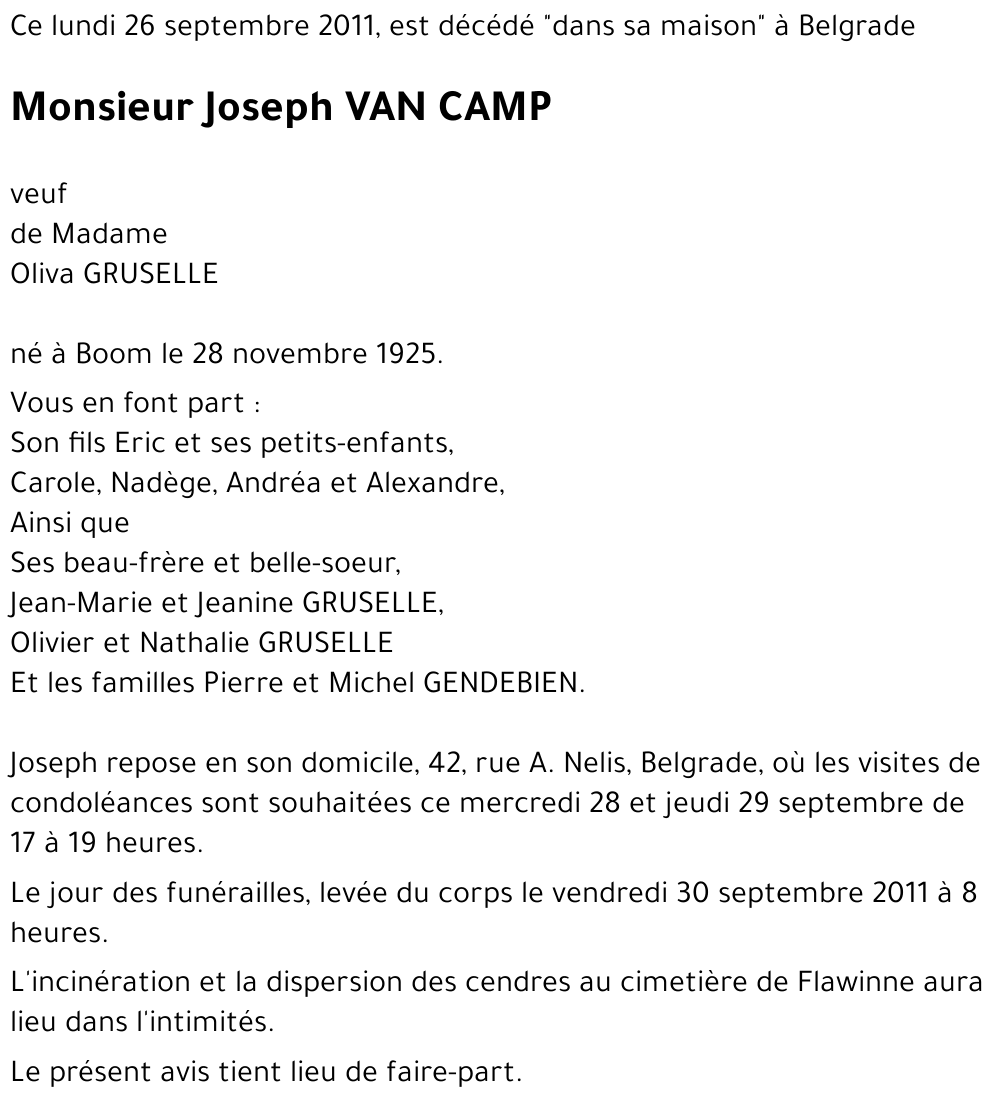 Ce lundi 26 septembre 2011, est décédé "dans sa maison" à Belgrade

Monsieur Joseph VAN CAMP

veuf
de Madame
Oliva GRUSELLE

né à Boom le 28 novembre 1925.

Vous en font part :
Son fils Eric et ses petits-enfants,
Carole, Nadège, Andréa et Alexandre,
Ainsi que
Ses beau-frère et belle-soeur,
Jean-Marie et Jeanine GRUSELLE,
Olivier et Nathalie GRUSELLE
Et les familles Pierre et Michel GENDEBIEN.

Joseph repose en son domicile, 42, rue A. Nelis, Belgrade, où les visites de condoléances sont souhaitées ce mercredi 28 et jeudi 29 septembre de 17 à 19 heures.

Le jour des funérailles, levée du corps le vendredi 30 septembre 2011 à 8 heures.

L'incinération et la dispersion des cendres au cimetière de Flawinne aura lieu dans l'intimités.

Le présent avis tient lieu de faire-part.